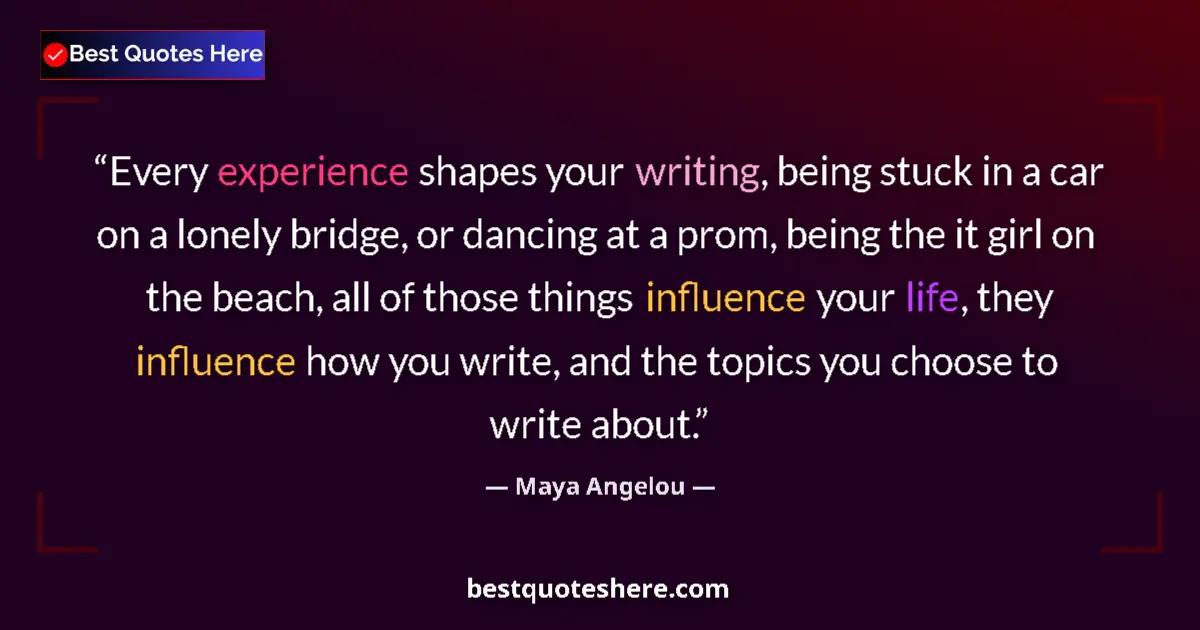 Best Quotes Here

“Every experience shapes your writing, being stuck in a car on a lonely bridge, or dancing at a prom, being the it girl on the beach, all of those things influence your life, they influence how you write, and the topics you choose to write about.”

— Maya Angelou —

bestquoteshere.com